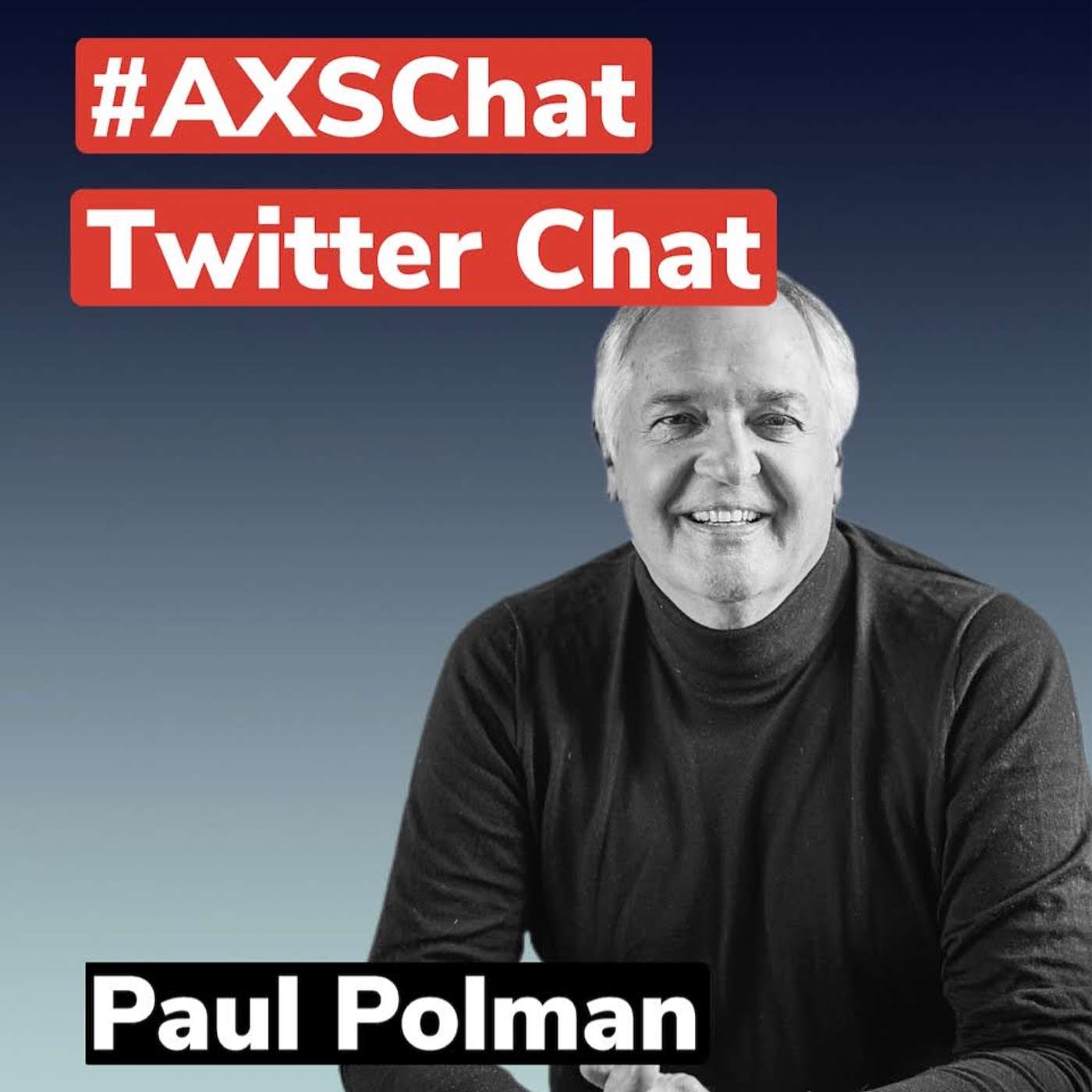 #AXSChat
Twitter Chat

Paul Polman